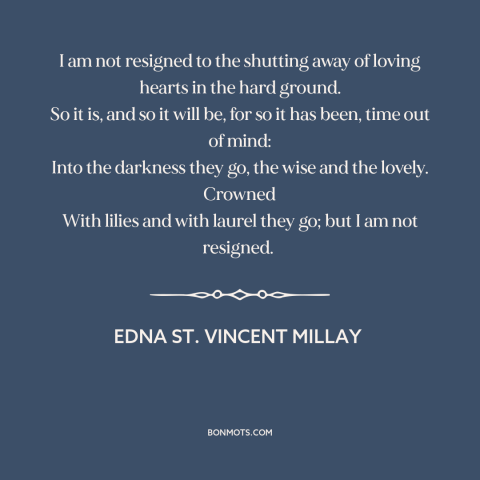 I am not resigned to the shutting away of loving hearts in the hard ground.
So it is, and so it will be, for so it has been, time out of mind:
Into the darkness they go, the wise and the lovely. Crowned
With lilies and with laurel they go; but I am not resigned.

EDNA ST. VINCENT MILLAY

BONMOTS.COM